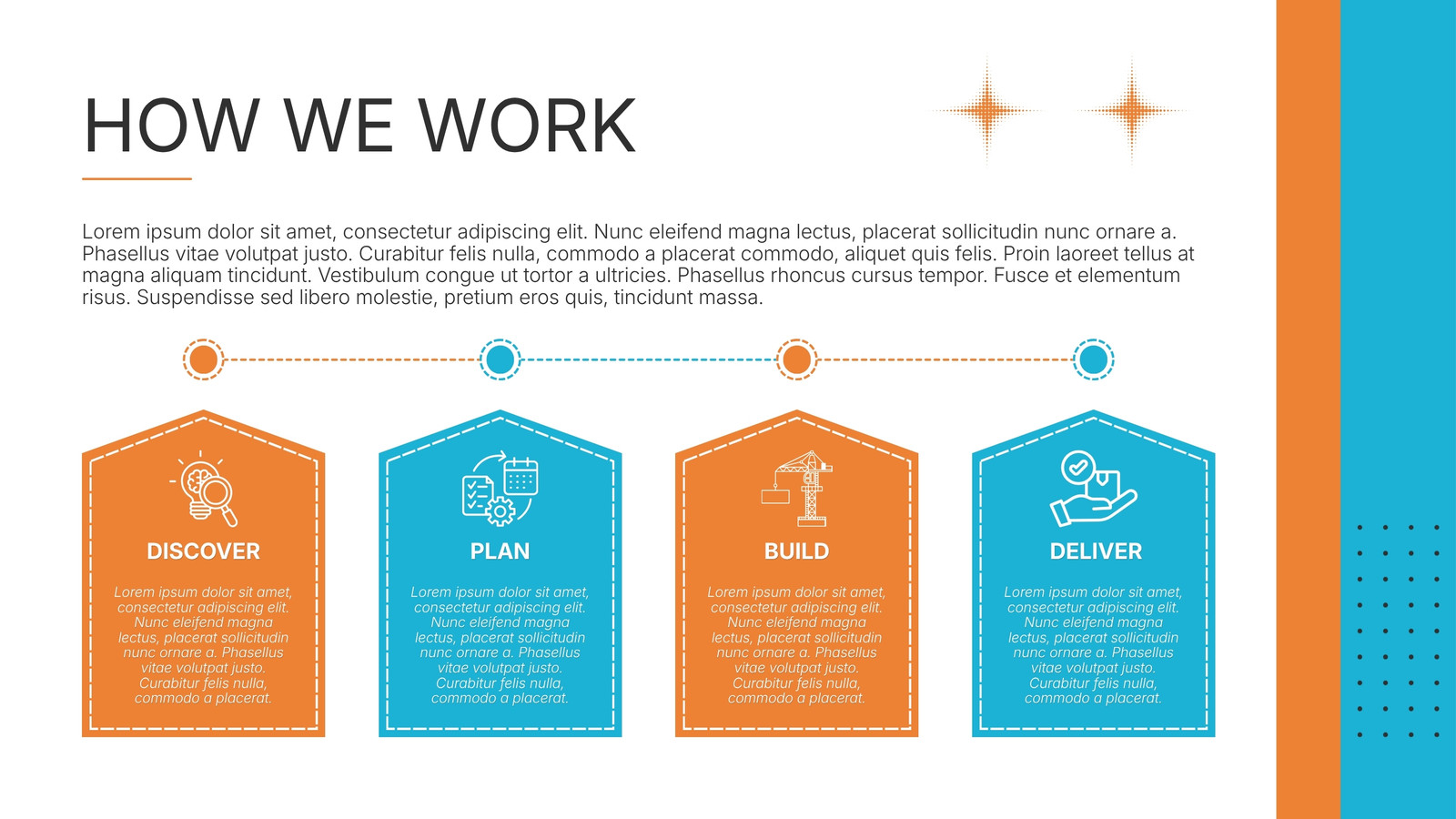 HOW WE WORK

Lorem ipsum dolor sit amet, consectetur adipiscing elit. Nunc eleifend magna lectus, placerat sollicitudin nunc ornare a. Phasellus vitae volutpat justo. Curabitur felis nulla, commodo a placerat commodo, aliquet quis felis. Proin laoreet tellus at magna aliquam tincidunt. Vestibulum congue ut tortor a ultricies. Phasellus rhoncus cursus tempor. Fusce et elementum risus. Suspendisse sed libero molestie, pretium eros quis, tincidunt massa.

DISCOVER

Lorem ipsum dolor sit amet, consectetur adipiscing elit. Nunc eleifend magna lectus, placerat sollicitudin nunc ornare a. Phasellus vitae volutpat justo. Curabitur felis nulla, commodo a placerat.

PLAN

Lorem ipsum dolor sit amet, consectetur adipiscing elit. Nunc eleifend magna lectus, placerat sollicitudin nunc ornare a. Phasellus vitae volutpat justo. Curabitur felis nulla, commodo a placerat.

BUILD

Lorem ipsum dolor sit amet, consectetur adipiscing elit. Nunc eleifend magna lectus, placerat sollicitudin nunc ornare a. Phasellus vitae volutpat justo. Curabitur felis nulla, commodo a placerat.

DELIVER

Lorem ipsum dolor sit amet, consectetur adipiscing elit. Nunc eleifend magna lectus, placerat sollicitudin nunc ornare a. Phasellus vitae volutpat justo. Curabitur felis nulla, commodo a placerat.